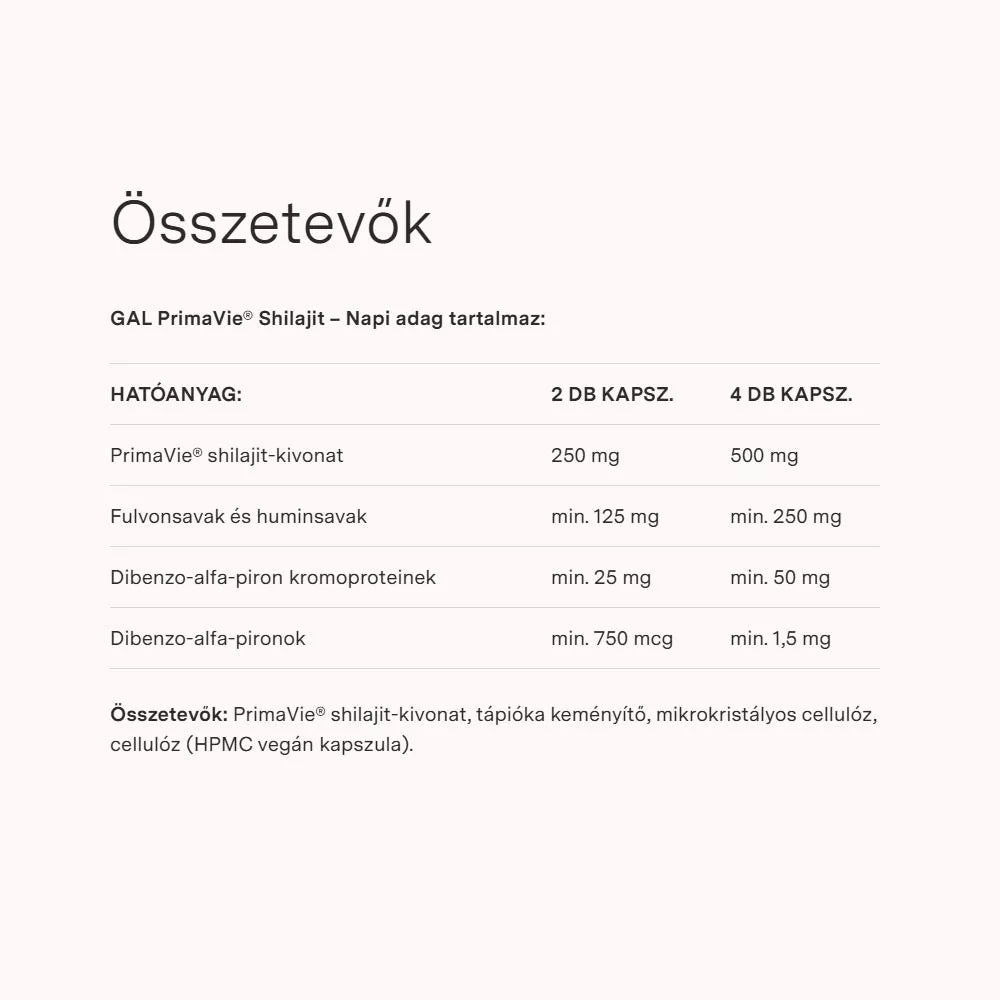 Összetevők

GAL PrimaVie® Shilajit – Napi adag tartalmaz:

| HATÓANYAG: | 2 DB KAPSZ. | 4 DB KAPSZ. |
|---|---|---|
| PrimaVie® shilajit-kivonat | 250 mg | 500 mg |
| Fulvonsavak és huminsavak | min. 125 mg | min. 250 mg |
| Dibenzo-alfa-piron kromoproteinek | min. 25 mg | min. 50 mg |
| Dibenzo-alfa-pironok | min. 750 mcg | min. 1,5 mg |

Összetevők: PrimaVie® shilajit-kivonat, tápióka keményítő, mikrokristályos cellulóz, cellulóz (HPMC vegán kapszula).